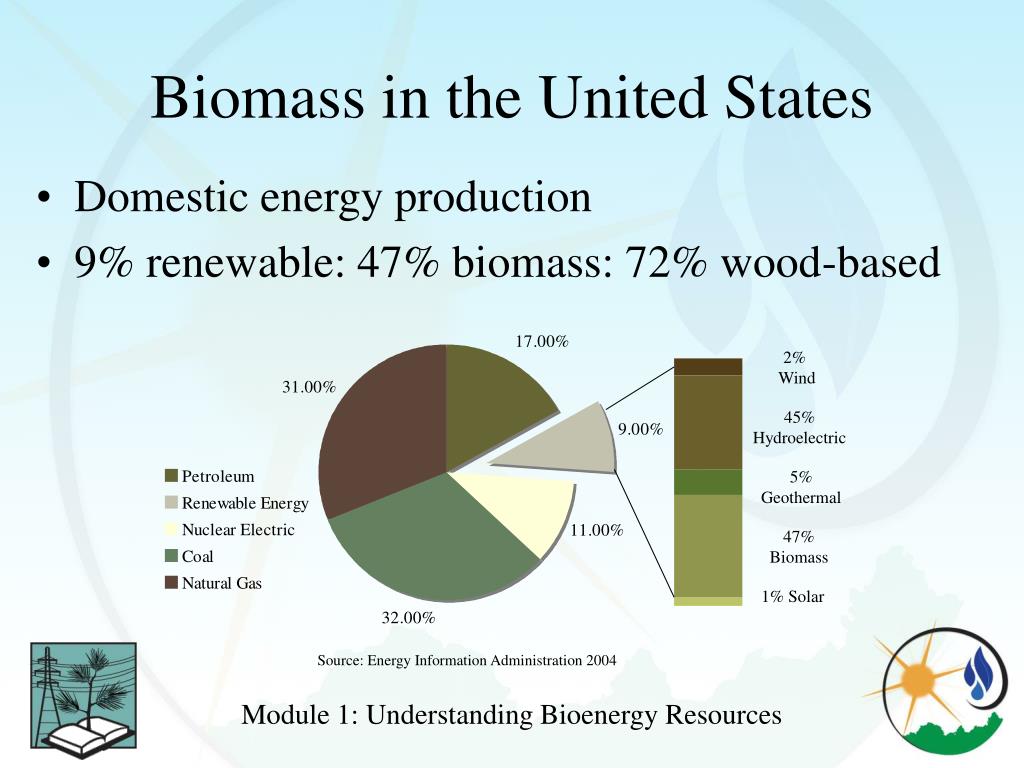 Biomass in the United States

• Domestic energy production
• 9% renewable: 47% biomass: 72% wood-based

17.00%
31.00%
9.00%
11.00%
32.00%

Petroleum
Renewable Energy
Nuclear Electric
Coal
Natural Gas

2% Wind
45% Hydroelectric
5% Geothermal
47% Biomass
1% Solar

Source: Energy Information Administration 2004

Module 1: Understanding Bioenergy Resources